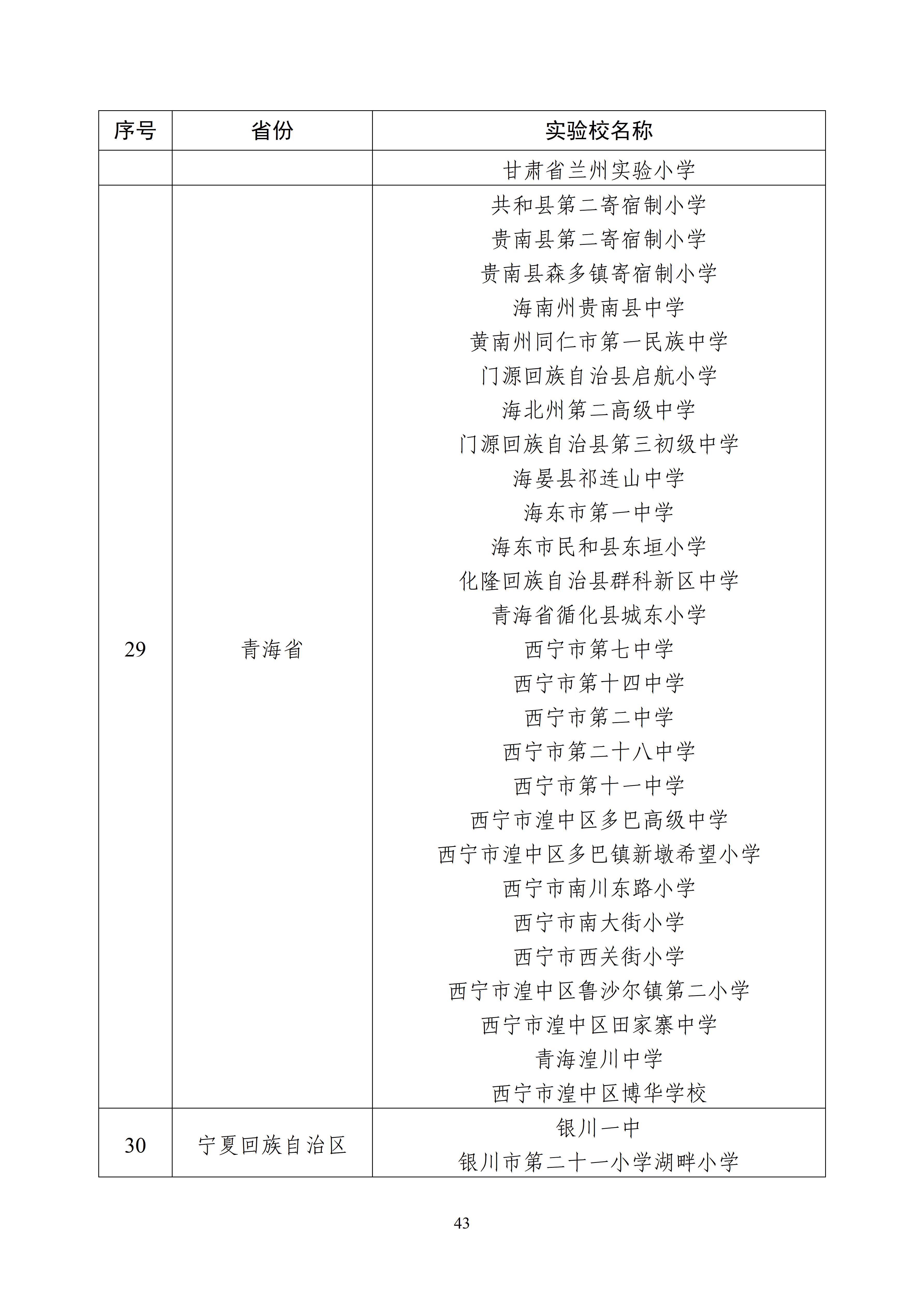 | 序号 | 省份 | 实验校名称 |
|---|---|---|
| | | 甘肃省兰州实验小学 |
| 29 | 青海省 | 共和县第二寄宿制小学<br>贵南县第二寄宿制小学<br>贵南县森多镇寄宿制小学<br>海南州贵南县中学<br>黄南州同仁市第一民族中学<br>门源回族自治县启航小学<br>海北州第二高级中学<br>门源回族自治县第三初级中学<br>海晏县祁连山中学<br>海东市第一中学<br>海东市民和县东垣小学<br>化隆回族自治县群科新区中学<br>青海省循化县城东小学<br>西宁市第七中学<br>西宁市第十四中学<br>西宁市第二中学<br>西宁市第二十八中学<br>西宁市第十一中学<br>西宁市湟中区多巴高级中学<br>西宁市湟中区多巴镇新墩希望小学<br>西宁市南川东路小学<br>西宁市南大街小学<br>西宁市西关街小学<br>西宁市湟中区鲁沙尔镇第二小学<br>西宁市湟中区田家寨中学<br>青海湟川中学<br>西宁市湟中区博华学校 |
| 30 | 宁夏回族自治区 | 银川一中<br>银川市第二十一小学湖畔小学 |

43